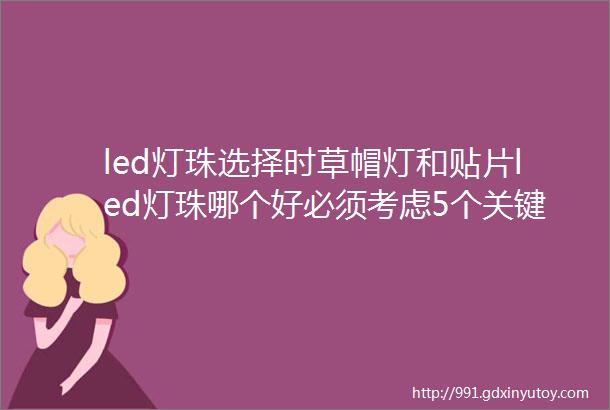 led灯珠选择时草帽灯和贴片led灯珠哪个好必须考虑5个关键

http://991.gdxinyutoy.com